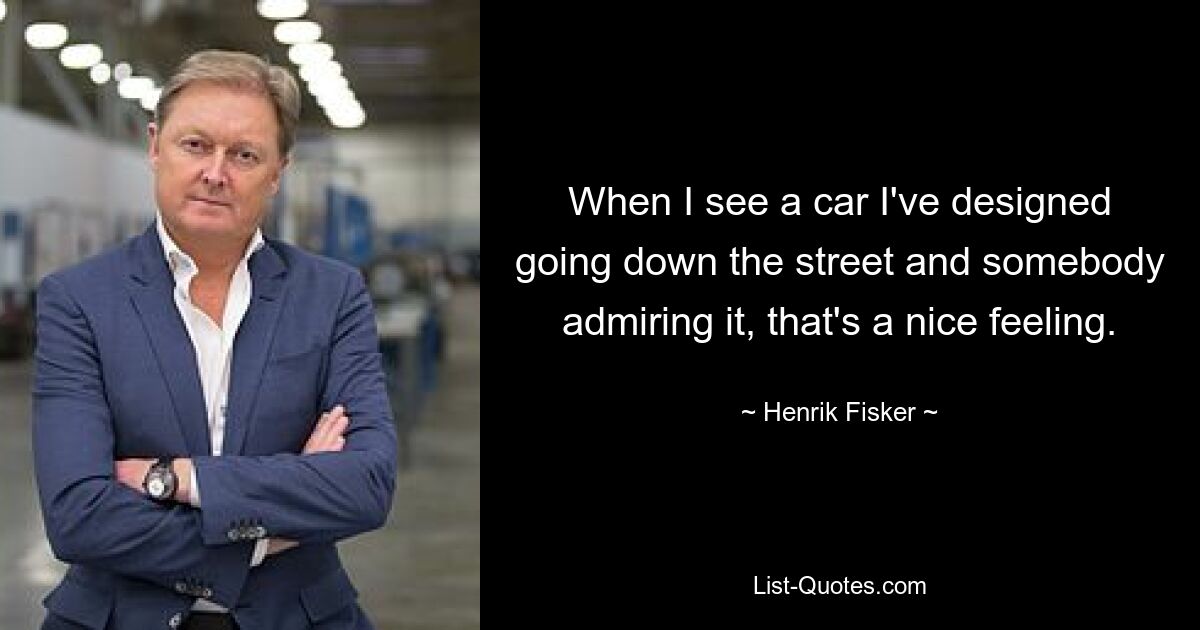 When I see a car I've designed going down the street and somebody admiring it, that's a nice feeling.

~ Henrik Fisker ~

List-Quotes.com